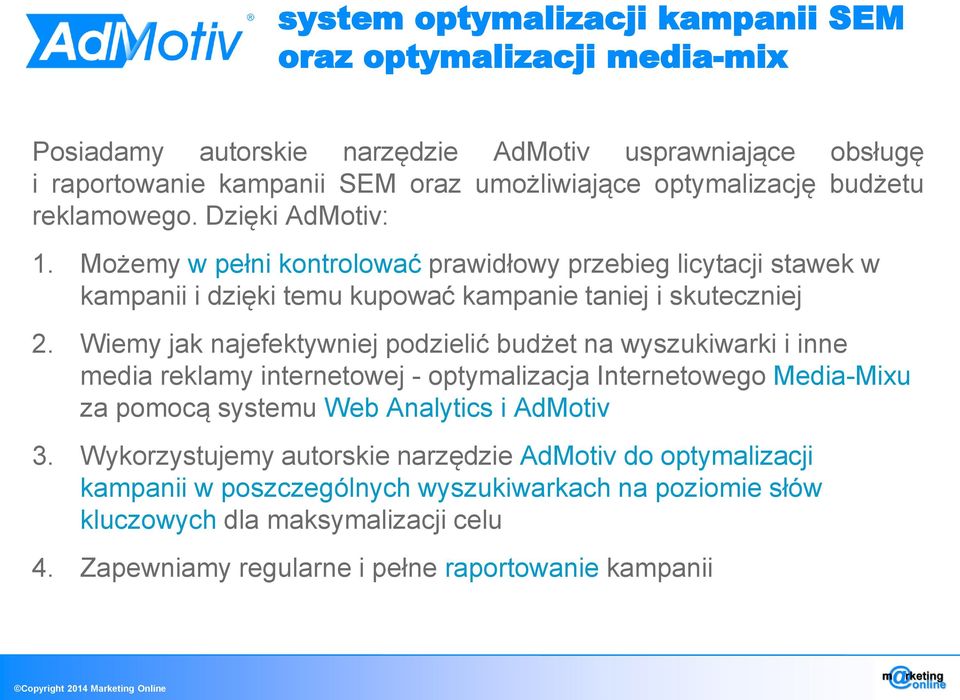 AdMotiv®

system optymalizacji kampanii SEM oraz optymalizacji media-mix

Posiadamy autorskie narzędzie AdMotiv usprawniające obsługę i raportowanie kampanii SEM oraz umożliwiające optymalizację budżetu reklamowego. Dzięki AdMotiv:

1. Możemy w pełni kontrolować prawidłowy przebieg licytacji stawek w kampanii i dzięki temu kupować kampanie taniej i skuteczniej

2. Wiemy jak najefektywniej podzielić budżet na wyszukiwarki i inne media reklamy internetowej - optymalizacja Internetowego Media-Mixu za pomocą systemu Web Analytics i AdMotiv

3. Wykorzystujemy autorskie narzędzie AdMotiv do optymalizacji kampanii w poszczególnych wyszukiwarkach na poziomie słów kluczowych dla maksymalizacji celu

4. Zapewniamy regularne i pełne raportowanie kampanii

©Copyright 2014 Marketing Online

marketing online